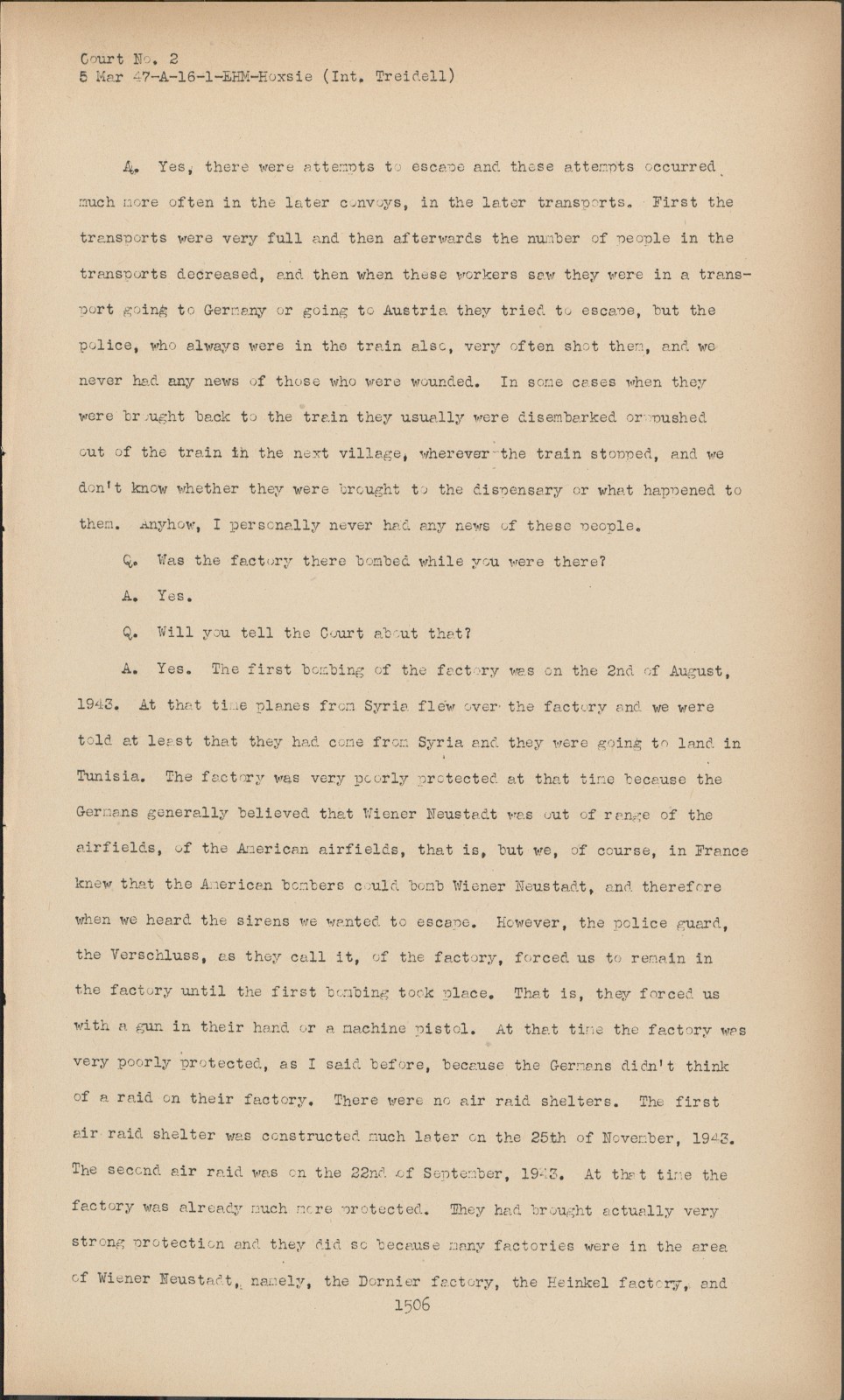 Court No. 2
5 Mar 47-A-16-1-EHM-Hoxsie (Int. Treidell)

A. Yes, there were attempts to escape and these attempts occurred much more often in the later convoys, in the later transports. First the transports were very full and then afterwards the number of people in the transports decreased, and then when these workers saw they were in a transport going to Germany or going to Austria they tried to escape, but the police, who always were in the train also, very often shot them, and we never had any news of those who were wounded. In some cases when they were brought back to the train they usually were disembarked or pushed out of the train in the next village, wherever the train stopped, and we don't know whether they were brought to the dispensary or what happened to them. Anyhow, I personally never had any news of these people.

Q. Was the factory there bombed while you were there?

A. Yes.

Q. Will you tell the Court about that?

A. Yes. The first bombing of the factory was on the 2nd of August, 1943. At that time planes from Syria flew over the factory and we were told at least that they had come from Syria and they were going to land in Tunisia. The factory was very poorly protected at that time because the Germans generally believed that Wiener Neustadt was out of range of the airfields, of the American airfields, that is, but we, of course, in France knew that the American bombers could bomb Wiener Neustadt, and therefore when we heard the sirens we wanted to escape. However, the police guard, the Verschluss, as they call it, of the factory, forced us to remain in the factory until the first bombing took place. That is, they forced us with a gun in their hand or a machine pistol. At that time the factory was very poorly protected, as I said before, because the Germans didn't think of a raid on their factory. There were no air raid shelters. The first air raid shelter was constructed much later on the 25th of November, 1943. The second air raid was on the 22nd of September, 1943. At that time the factory was already much more protected. They had brought actually very strong protection and they did so because many factories were in the area of Wiener Neustadt, namely, the Dornier factory, the Heinkel factory, and

1506